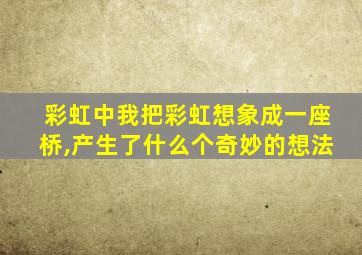 彩虹中我把彩虹想象成一座桥,产生了什么个奇妙的想法